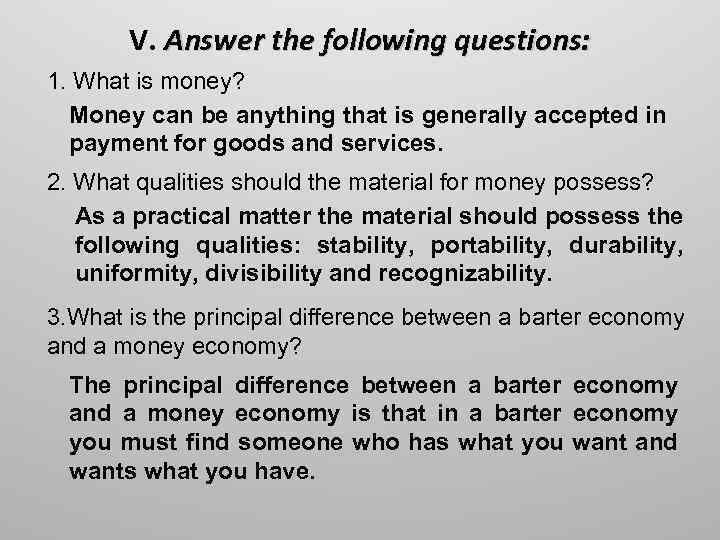 V. Answer the following questions:

1. What is money?

Money can be anything that is generally accepted in payment for goods and services.

2. What qualities should the material for money possess?

As a practical matter the material should possess the following qualities: stability, portability, durability, uniformity, divisibility and recognizability.

3.What is the principal difference between a barter economy and a money economy?

The principal difference between a barter economy and a money economy is that in a barter economy you must find someone who has what you want and wants what you have.